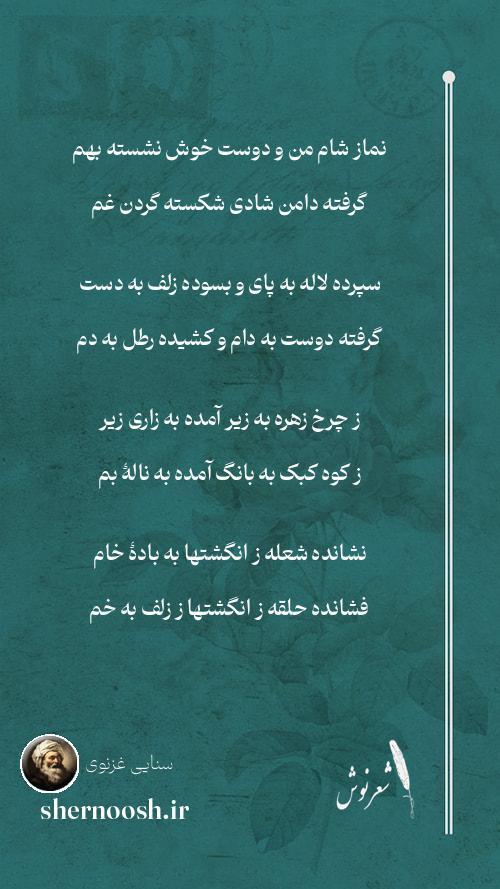 نماز شام من و دوست خوش نشسته بهم

گرفته دامن شادی شکسته گردن غم

سپرده لاله به پای و بسوده زلف به دست

گرفته دوست به دام و کشیده رطل به دم

ز چرخ زهره به زیر آمده به زاری زیر

ز کوه کبک به بانگ آمده به نالهٔ بم

نشانده شعله ز انگشتها به بادهٔ خام

فشانده حلقه ز انگشتها ز زلف به خم

سنایی غزنوی

shernoosh.ir

شعرنوش